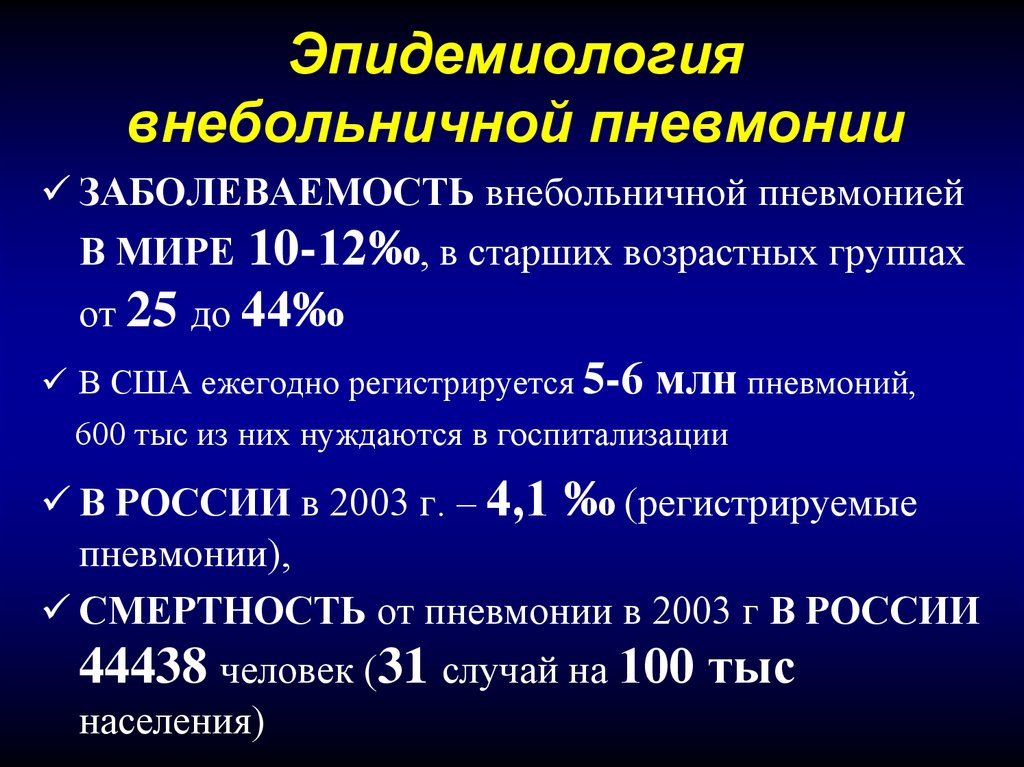 Эпидемиология внебольничной пневмонии

✓ ЗАБОЛЕВАЕМОСТЬ внебольничной пневмонией В МИРЕ 10-12‰, в старших возрастных группах от 25 до 44‰

✓ В США ежегодно регистрируется 5-6 млн пневмоний, 600 тыс из них нуждаются в госпитализации

✓ В РОССИИ в 2003 г. – 4,1 ‰ (регистрируемые пневмонии),

✓ СМЕРТНОСТЬ от пневмонии в 2003 г В РОССИИ 44438 человек (31 случай на 100 тыс населения)